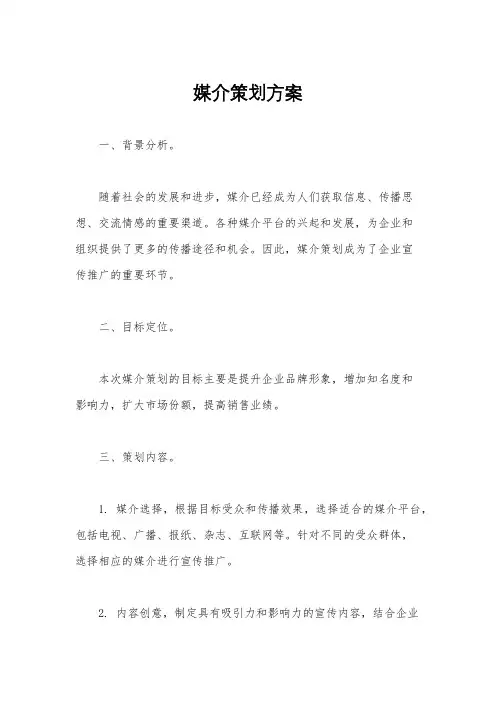 媒介策划方案

一、背景分析。

随着社会的发展和进步，媒介已经成为人们获取信息、传播思想、交流情感的重要渠道。各种媒介平台的兴起和发展，为企业和组织提供了更多的传播途径和机会。因此，媒介策划成为了企业宣传推广的重要环节。

二、目标定位。

本次媒介策划的目标主要是提升企业品牌形象，增加知名度和影响力，扩大市场份额，提高销售业绩。

三、策划内容。

1. 媒介选择，根据目标受众和传播效果，选择适合的媒介平台，包括电视、广播、报纸、杂志、互联网等。针对不同的受众群体，选择相应的媒介进行宣传推广。

2. 内容创意，制定具有吸引力和影响力的宣传内容，结合企业